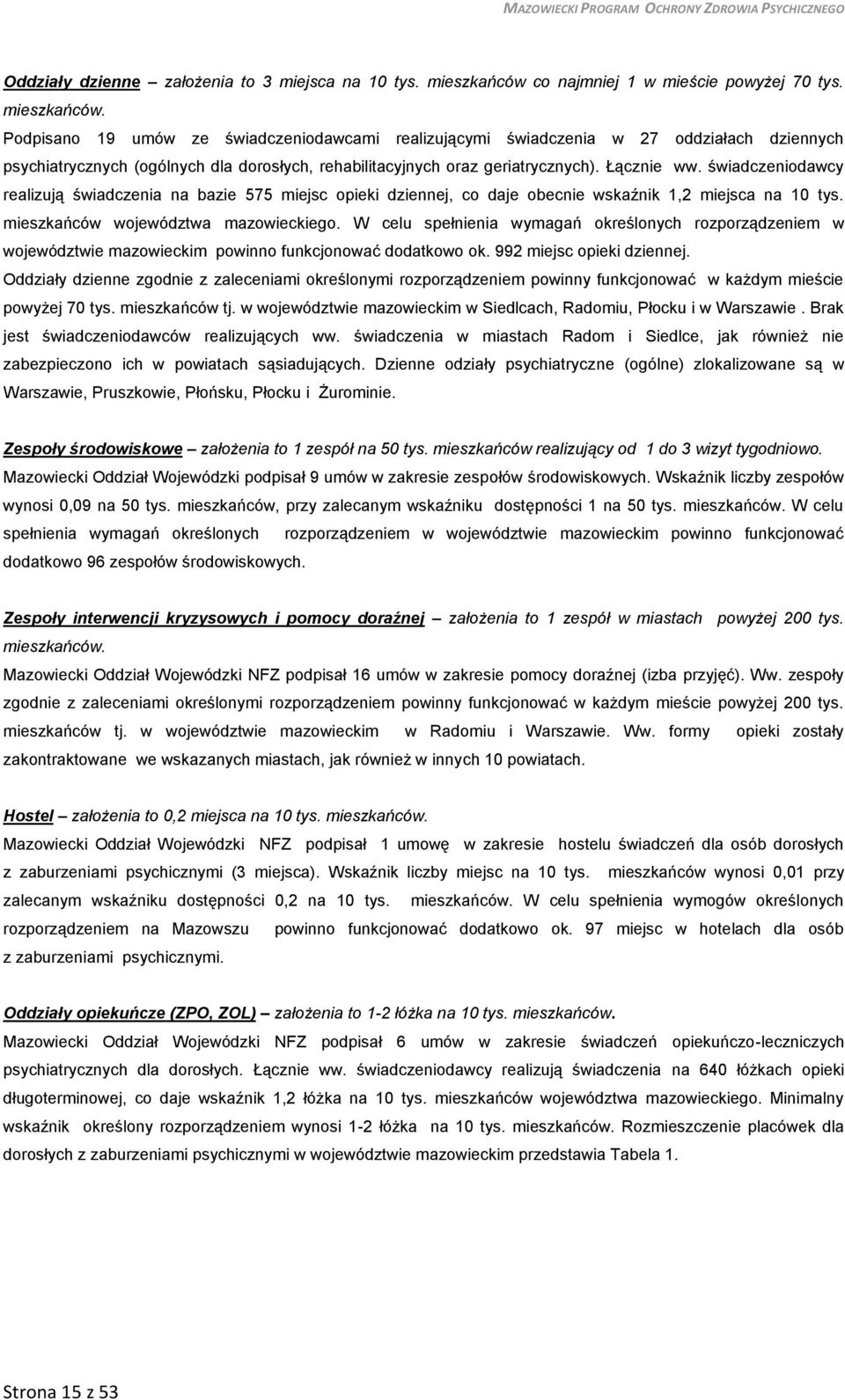 MAZOWIECKI PROGRAM OCHRONY ZDROWIA PSYCHICZNEGO

Oddziały dzienne – założenia to 3 miejsca na 10 tys. mieszkańców co najmniej 1 w mieście powyżej 70 tys. mieszkańców.
Podpisano 19 umów ze świadczeniodawcami realizującymi świadczenia w 27 oddziałach dziennych psychiatrycznych (ogólnych dla dorosłych, rehabilitacyjnych oraz geriatrycznych). Łącznie ww. świadczeniodawcy realizują świadczenia na bazie 575 miejsc opieki dziennej, co daje obecnie wskaźnik 1,2 miejsca na 10 tys. mieszkańców województwa mazowieckiego. W celu spełnienia wymagań określonych rozporządzeniem w województwie mazowieckim powinno funkcjonować dodatkowo ok. 992 miejsc opieki dziennej. Oddziały dzienne zgodnie z zaleceniami określonymi rozporządzeniem powinny funkcjonować w każdym mieście powyżej 70 tys. mieszkańców tj. w województwie mazowieckim w Siedlcach, Radomiu, Płocku i w Warszawie . Brak jest świadczeniodawców realizujących ww. świadczenia w miastach Radom i Siedlce, jak również nie zabezpieczono ich w powiatach sąsiadujących. Dzienne odziały psychiatryczne (ogólne) zlokalizowane są w Warszawie, Pruszkowie, Płońsku, Płocku i Żurominie.

Zespoły środowiskowe – założenia to 1 zespół na 50 tys. mieszkańców realizujący od 1 do 3 wizyt tygodniowo.
Mazowiecki Oddział Wojewódzki podpisał 9 umów w zakresie zespołów środowiskowych. Wskaźnik liczby zespołów wynosi 0,09 na 50 tys. mieszkańców, przy zalecanym wskaźniku dostępności 1 na 50 tys. mieszkańców. W celu spełnienia wymagań określonych rozporządzeniem w województwie mazowieckim powinno funkcjonować dodatkowo 96 zespołów środowiskowych.

Zespoły interwencji kryzysowych i pomocy doraźnej – założenia to 1 zespół w miastach powyżej 200 tys. mieszkańców.
Mazowiecki Oddział Wojewódzki NFZ podpisał 16 umów w zakresie pomocy doraźnej (izba przyjęć). Ww. zespoły zgodnie z zaleceniami określonymi rozporządzeniem powinny funkcjonować w każdym mieście powyżej 200 tys. mieszkańców tj. w województwie mazowieckim w Radomiu i Warszawie. Ww. formy opieki zostały zakontraktowane we wskazanych miastach, jak również w innych 10 powiatach.

Hostel – założenia to 0,2 miejsca na 10 tys. mieszkańców.
Mazowiecki Oddział Wojewódzki NFZ podpisał 1 umowę w zakresie hostelu świadczeń dla osób dorosłych z zaburzeniami psychicznymi (3 miejsca). Wskaźnik liczby miejsc na 10 tys. mieszkańców wynosi 0,01 przy zalecanym wskaźniku dostępności 0,2 na 10 tys. mieszkańców. W celu spełnienia wymogów określonych rozporządzeniem na Mazowszu powinno funkcjonować dodatkowo ok. 97 miejsc w hotelach dla osób z zaburzeniami psychicznymi.

Oddziały opiekuńcze (ZPO, ZOL) – założenia to 1-2 łóżka na 10 tys. mieszkańców.
Mazowiecki Oddział Wojewódzki NFZ podpisał 6 umów w zakresie świadczeń opiekuńczo-leczniczych psychiatrycznych dla dorosłych. Łącznie ww. świadczeniodawcy realizują świadczenia na 640 łóżkach opieki długoterminowej, co daje wskaźnik 1,2 łóżka na 10 tys. mieszkańców województwa mazowieckiego. Minimalny wskaźnik określony rozporządzeniem wynosi 1-2 łóżka na 10 tys. mieszkańców. Rozmieszczenie placówek dla dorosłych z zaburzeniami psychicznymi w województwie mazowieckim przedstawia Tabela 1.

Strona 15 z 53